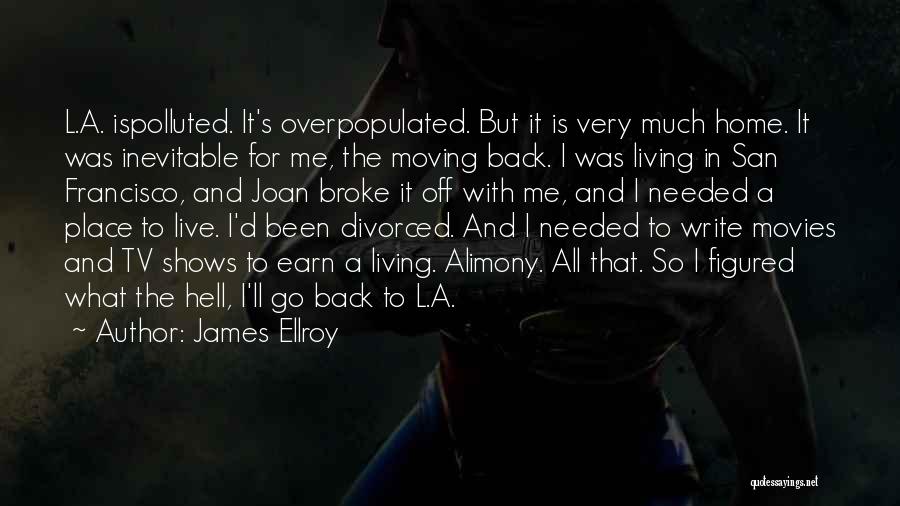 L.A. ispolluted. It's overpopulated. But it is very much home. It was inevitable for me, the moving back. I was living in San Francisco, and Joan broke it off with me, and I needed a place to live. I'd been divorced. And I needed to write movies and TV shows to earn a living. Alimony. All that. So I figured what the hell, I'll go back to L.A.

~ Author: James Ellroy

quotessayings.net